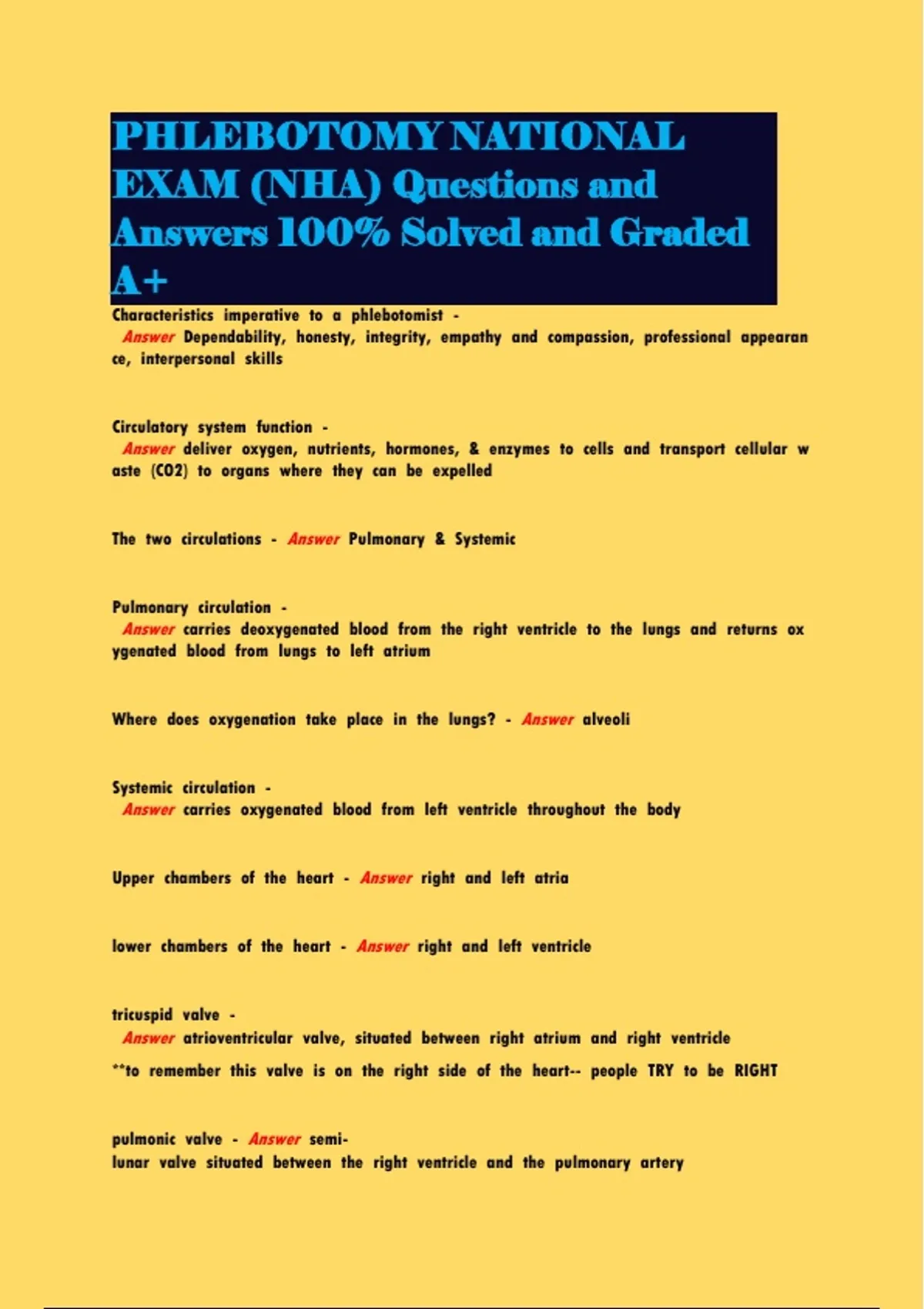 PHLEBOTOMY NATIONAL EXAM (NHA) Questions and Answers 100% Solved and Graded A+

Characteristics imperative to a phlebotomist - Answer Dependability, honesty, integrity, empathy and compassion, professional appearance, interpersonal skills

Circulatory system function - Answer deliver oxygen, nutrients, hormones, & enzymes to cells and transport cellular waste (CO2) to organs where they can be expelled

The two circulations - Answer Pulmonary & Systemic

Pulmonary circulation - Answer carries deoxygenated blood from the right ventricle to the lungs and returns oxygenated blood from lungs to left atrium

Where does oxygenation take place in the lungs? - Answer alveoli

Systemic circulation - Answer carries oxygenated blood from left ventricle throughout the body

Upper chambers of the heart - Answer right and left atria

lower chambers of the heart - Answer right and left ventricle

tricuspid valve - Answer atrioventricular valve, situated between right atrium and right ventricle

**to remember this valve is on the right side of the heart-- people TRY to be RIGHT

pulmonic valve - Answer semi-lunar valve situated between the right ventricle and the pulmonary artery